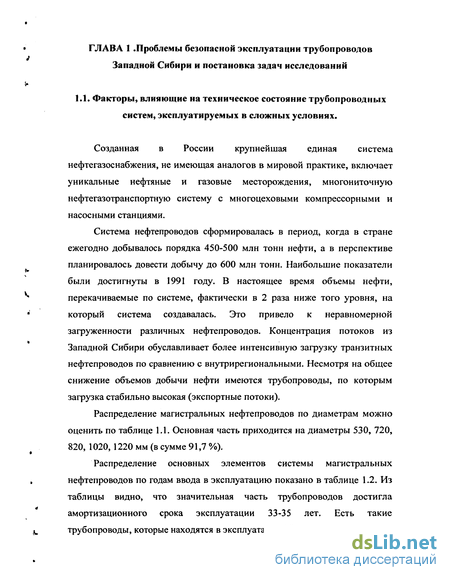 ГЛАВА 1 .Проблемы безопасной эксплуатации трубопроводов Западной Сибири и постановка задач исследований

1.1. Факторы, влияющие на техническое состояние трубопроводных систем, эксплуатируемых в сложных условиях.

Созданная в России крупнейшая единая система нефтегазоснабжения, не имеющая аналогов в мировой практике, включает уникальные нефтяные и газовые месторождения, многониточную нефтегазотранспортную систему с многоцеховыми компрессорными и насосными станциями.

Система нефтепроводов сформировалась в период, когда в стране ежегодно добывалось порядка 450-500 млн тонн нефти, а в перспективе планировалось довести добычу до 600 млн тонн. Наибольшие показатели были достигнуты в 1991 году. В настоящее время объемы нефти, перекачиваемые по системе, фактически в 2 раза ниже того уровня, на который система создавалась. Это привело к неравномерной загруженности различных нефтепроводов. Концентрация потоков из Западной Сибири обуславливает более интенсивную загрузку транзитных нефтепроводов по сравнению с внутрирегиональными. Несмотря на общее снижение объемов добычи нефти имеются трубопроводы, по которым загрузка стабильно высокая (экспортные потоки).

Распределение магистральных нефтепроводов по диаметрам можно оценить по таблице 1.1. Основная часть приходится на диаметры 530, 720, 820, 1020, 1220 мм (в сумме 91,7 %).

Распределение основных элементов системы магистральных нефтепроводов по годам ввода в эксплуатацию показано в таблице 1.2. Из таблицы видно, что значительная часть трубопроводов достигла амортизационного срока эксплуатации 33-35 лет. Есть такие трубопроводы, которые находятся в эксплуата

dsLib.net
библиотека диссертаций